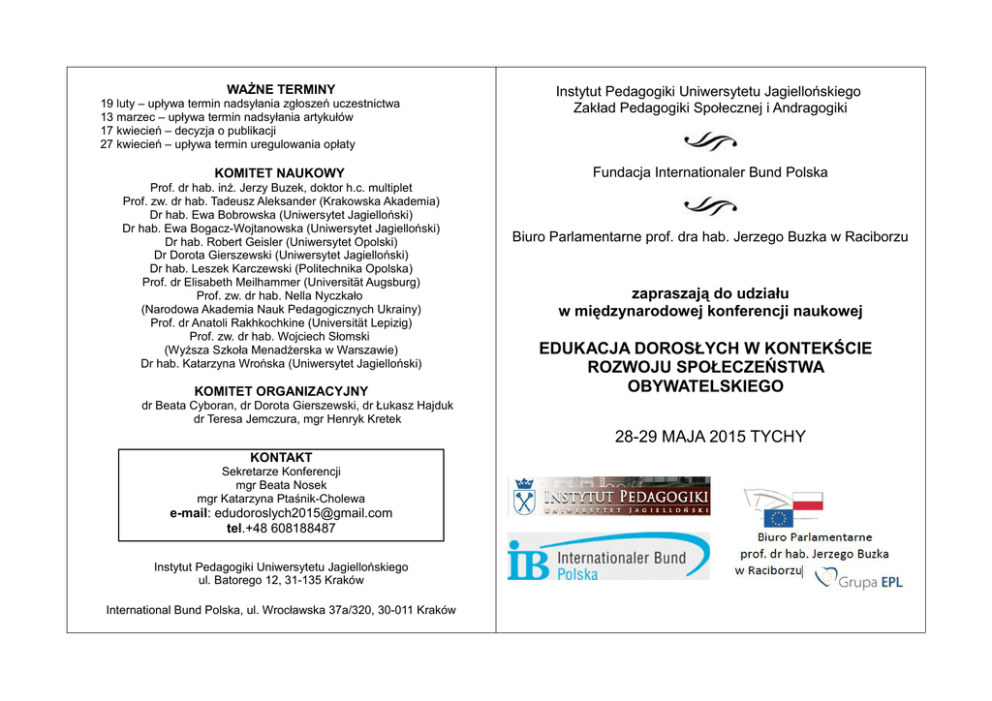 WAŻNE TERMINY
19 luty – upływa termin nadsyłania zgłoszeń uczestnictwa
13 marzec – upływa termin nadsyłania artykułów
17 kwiecień – decyzja o publikacji
27 kwiecień – upływa termin uregulowania opłaty

KOMITET NAUKOWY
Prof. dr hab. inż. Jerzy Buzek, doktor h.c. multiplet
Prof. zw. dr hab. Tadeusz Aleksander (Krakowska Akademia)
Dr hab. Ewa Bobrowska (Uniwersytet Jagielloński)
Dr hab. Ewa Bogacz-Wojtanowska (Uniwersytet Jagielloński)
Dr hab. Robert Geisler (Uniwersytet Opolski)
Dr Dorota Gierszewski (Uniwersytet Jagielloński)
Dr hab. Leszek Karczewski (Politechnika Opolska)
Prof. dr Elisabeth Meilhammer (Universität Augsburg)
Prof. zw. dr hab. Nella Nyczkało
(Narodowa Akademia Nauk Pedagogicznych Ukrainy)
Prof. dr Anatoli Rakhkochkine (Universität Lepizig)
Prof. zw. dr hab. Wojciech Słomski
(Wyższa Szkoła Menadżerska w Warszawie)
Dr hab. Katarzyna Wrońska (Uniwersytet Jagielloński)

KOMITET ORGANIZACYJNY
dr Beata Cyboran, dr Dorota Gierszewski, dr Łukasz Hajduk
dr Teresa Jemczura, mgr Henryk Kretek

KONTAKT
Sekretarze Konferencji
mgr Beata Nosek
mgr Katarzyna Ptaśnik-Cholewa
e-mail: edudoroslych2015@gmail.com
tel.+48 608188487

Instytut Pedagogiki Uniwersytetu Jagiellońskiego
ul. Batorego 12, 31-135 Kraków

International Bund Polska, ul. Wrocławska 37a/320, 30-011 Kraków

Instytut Pedagogiki Uniwersytetu Jagiellońskiego
Zakład Pedagogiki Społecznej i Andragogiki

Fundacja Internationaler Bund Polska

Biuro Parlamentarne prof. dra hab. Jerzego Buzka w Raciborzu

zapraszają do udziału
w międzynarodowej konferencji naukowej

EDUKACJA DOROSŁYCH W KONTEKŚCIE ROZWOJU SPOŁECZEŃSTWA OBYWATELSKIEGO

28-29 MAJA 2015 TYCHY

INSTYTUT PEDAGOGIKI
UNIWERSYTET JAGIELLOŃSKI

IB Internationaler Bund
Polska

Biuro Parlamentarne
prof. dr hab. Jerzego Buzka
w Raciborzu

Grupa EPL